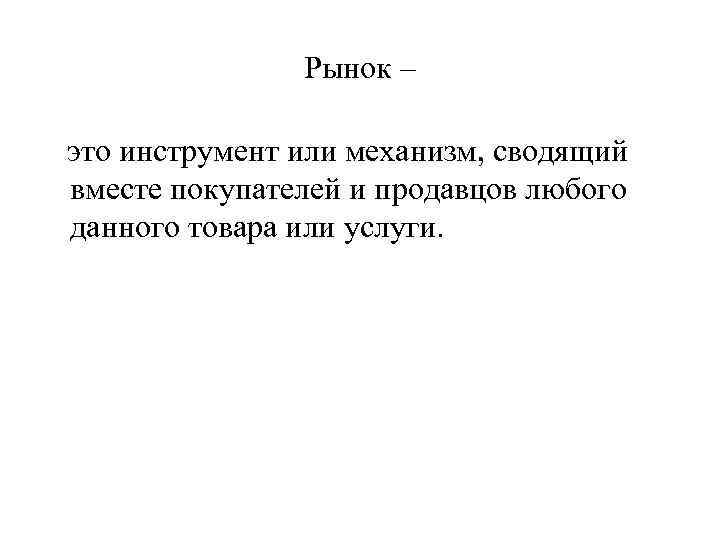 Рынок –

это инструмент или механизм, сводящий вместе покупателей и продавцов любого данного товара или услуги.